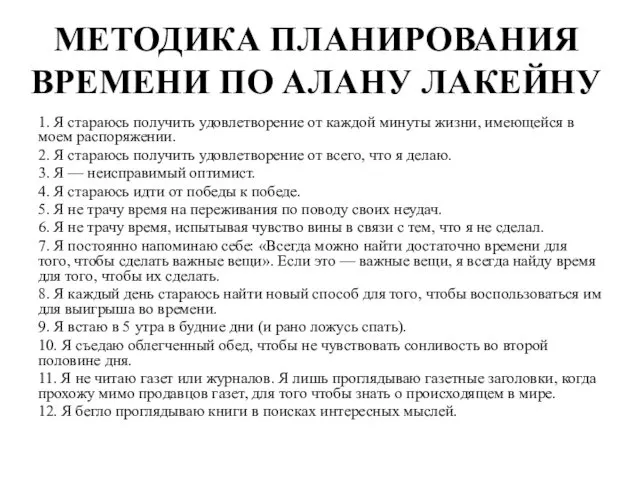 МЕТОДИКА ПЛАНИРОВАНИЯ ВРЕМЕНИ ПО АЛАНУ ЛАКЕЙНУ

1. Я стараюсь получить удовлетворение от каждой минуты жизни, имеющейся в моем распоряжении.

2. Я стараюсь получить удовлетворение от всего, что я делаю.

3. Я — неисправимый оптимист.

4. Я стараюсь идти от победы к победе.

5. Я не трачу время на переживания по поводу своих неудач.

6. Я не трачу время, испытывая чувство вины в связи с тем, что я не сделал.

7. Я постоянно напоминаю себе: «Всегда можно найти достаточно времени для того, чтобы сделать важные вещи». Если это — важные вещи, я всегда найду время для того, чтобы их сделать.

8. Я каждый день стараюсь найти новый способ для того, чтобы воспользоваться им для выигрыша во времени.

9. Я встаю в 5 утра в будние дни (и рано ложусь спать).

10. Я съедаю облегченный обед, чтобы не чувствовать сонливость во второй половине дня.

11. Я не читаю газет или журналов. Я лишь проглядываю газетные заголовки, когда прохожу мимо продавцов газет, для того чтобы знать о происходящем в мире.

12. Я бегло проглядываю книги в поисках интересных мыслей.